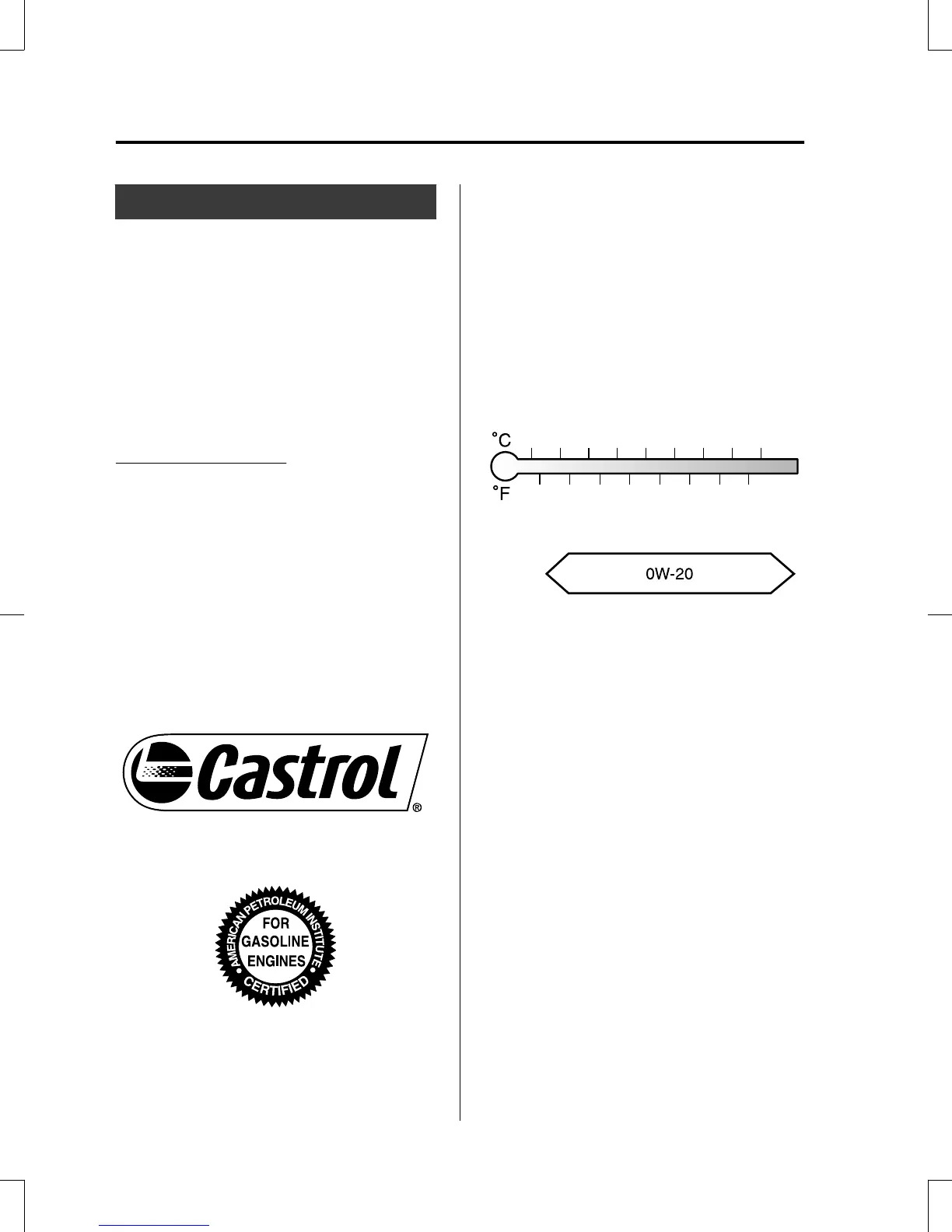 °C

°F

0W-20

Castrol®

AMERICAN PETROLEUM INSTITUTE
FOR
GASOLINE
ENGINES
CERTIFIED